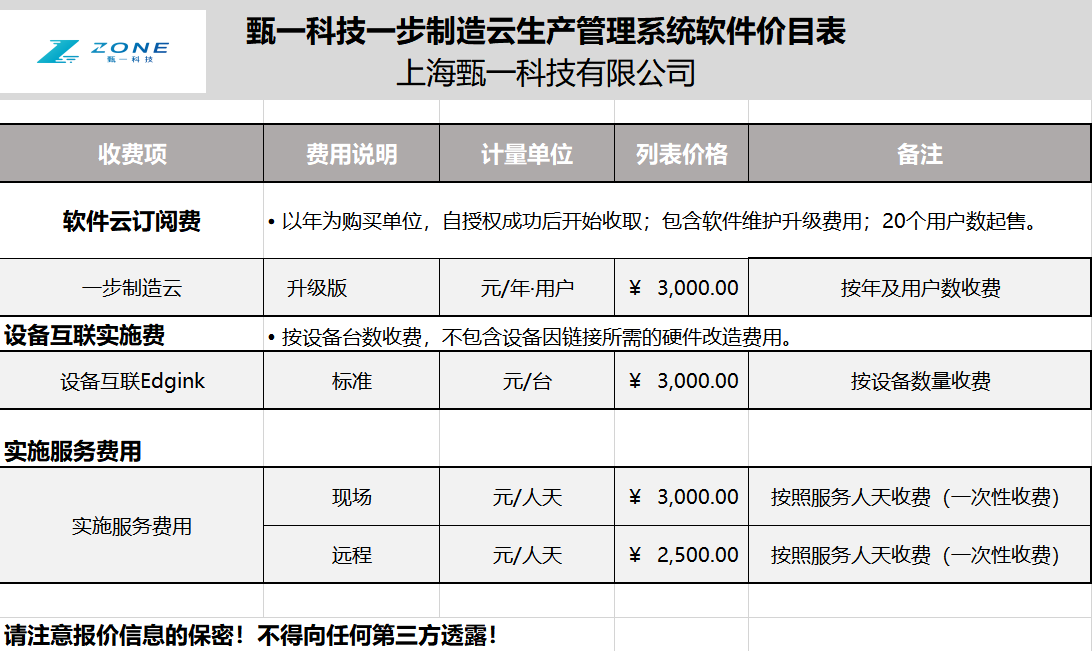 ZONE
甄一科技

甄一科技一步制造云生产管理系统软件价目表
上海甄一科技有限公司

| 收费项 | 费用说明 | 计量单位 | 列表价格 | 备注 |
|---|---|---|---|---|
| 软件云订阅费 | • 以年为购买单位，自授权成功后开始收取；包含软件维护升级费用；20个用户数起售。 | | | |
| 一步制造云 | 升级版 | 元/年·用户 | ¥ 3,000.00 | 按年及用户数收费 |
| 设备互联实施费 | • 按设备台数收费，不包含设备因链接所需的硬件改造费用。 | | | |
| 设备互联Edgink | 标准 | 元/台 | ¥ 3,000.00 | 按设备数量收费 |
| 实施服务费用 | | | | |
| 实施服务费用 | 现场 | 元/人天 | ¥ 3,000.00 | 按照服务人天收费（一次性收费） |
| | 远程 | 元/人天 | ¥ 2,500.00 | 按照服务人天收费（一次性收费） |

请注意报价信息的保密！不得向任何第三方透露！